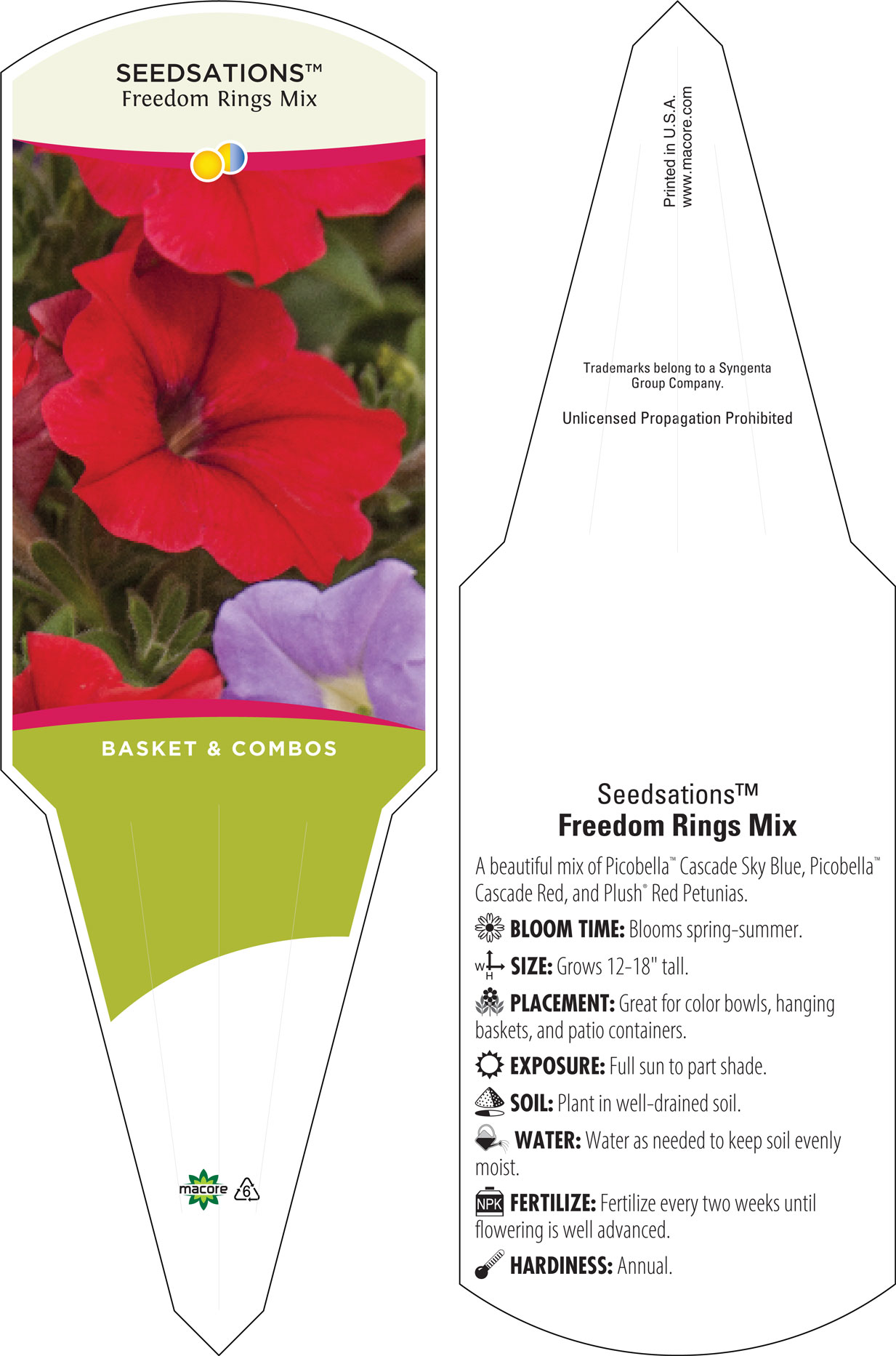 SEEDSATIONS™
Freedom Rings Mix

BASKET & COMBOS

macore 6

Printed in U.S.A.
www.macore.com

Trademarks belong to a Syngenta Group Company.

Unlicensed Propagation Prohibited

Seedsations™
Freedom Rings Mix

A beautiful mix of Picobella™ Cascade Sky Blue, Picobella™ Cascade Red, and Plush® Red Petunias.

BLOOM TIME: Blooms spring-summer.

W H SIZE: Grows 12-18" tall.

PLACEMENT: Great for color bowls, hanging baskets, and patio containers.

EXPOSURE: Full sun to part shade.

SOIL: Plant in well-drained soil.

WATER: Water as needed to keep soil evenly moist.

NPK FERTILIZE: Fertilize every two weeks until flowering is well advanced.

HARDINESS: Annual.